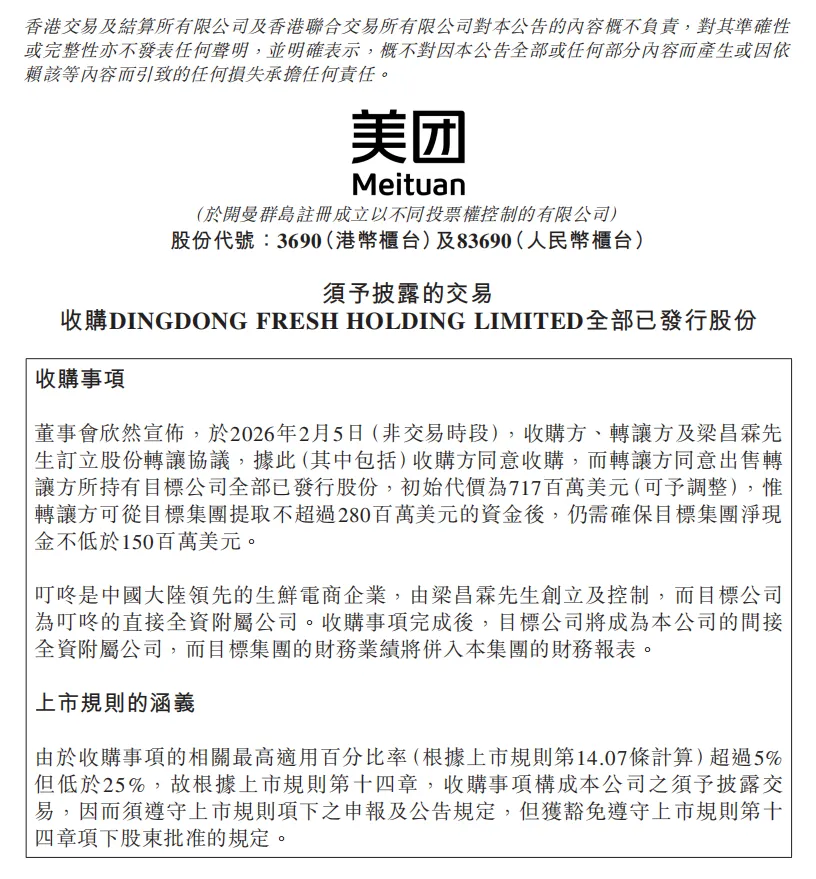 香港交易及結算所有限公司及香港聯合交易所有限公司對本公告的內容概不負責，對其準確性或完整性亦不發表任何聲明，並明確表示，概不對因本公告全部或任何部分內容而產生或因依賴該等內容而引致的任何損失承擔任何責任。

美团
Meituan
（於開曼群島註冊成立以不同投票權控制的有限公司）
股份代號：3690（港幣櫃台）及83690（人民幣櫃台）

須予披露的交易
收購DINGDONG FRESH HOLDING LIMITED全部已發行股份

收購事項

董事會欣然宣佈，於2026年2月5日（非交易時段），收購方、轉讓方及梁昌霖先生訂立股份轉讓協議，據此（其中包括）收購方同意收購，而轉讓方同意出售轉讓方所持有目標公司全部已發行股份，初始代價為717百萬美元（可予調整），惟轉讓方可從目標集團提取不超過280百萬美元的資金後，仍需確保目標集團淨現金不低於150百萬美元。

叮咚是中國大陸領先的生鮮電商企業，由梁昌霖先生創立及控制，而目標公司為叮咚的直接全資附屬公司。收購事項完成後，目標公司將成為本公司的間接全資附屬公司，而目標集團的財務業績將併入本集團的財務報表。

上市規則的涵義

由於收購事項的相關最高適用百分比率（根據上市規則第14.07條計算）超過5%但低於25%，故根據上市規則第十四章，收購事項構成本公司之須予披露交易，因而須遵守上市規則項下之申報及公告規定，但獲豁免遵守上市規則第十四章項下股東批准的規定。